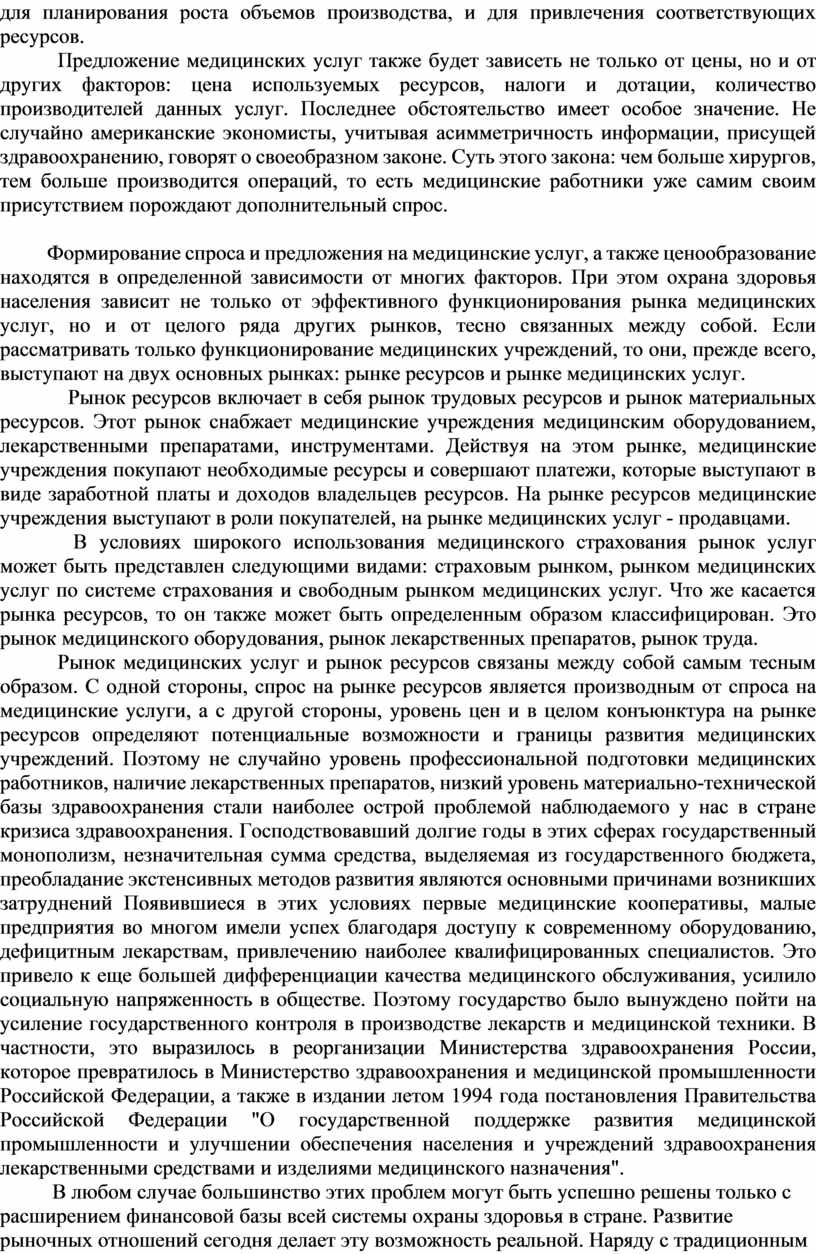 для планирования роста объемов производства, и для привлечения соответствующих ресурсов.

Предложение медицинских услуг также будет зависеть не только от цены, но и от других факторов: цена используемых ресурсов, налоги и дотации, количество производителей данных услуг. Последнее обстоятельство имеет особое значение. Не случайно американские экономисты, учитывая асимметричность информации, присущей здравоохранению, говорят о своеобразном законе. Суть этого закона: чем больше хирургов, тем больше производится операций, то есть медицинские работники уже самим своим присутствием порождают дополнительный спрос.

Формирование спроса и предложения на медицинские услуг, а также ценообразование находятся в определенной зависимости от многих факторов. При этом охрана здоровья населения зависит не только от эффективного функционирования рынка медицинских услуг, но и от целого ряда других рынков, тесно связанных между собой. Если рассматривать только функционирование медицинских учреждений, то они, прежде всего, выступают на двух основных рынках: рынке ресурсов и рынке медицинских услуг.

Рынок ресурсов включает в себя рынок трудовых ресурсов и рынок материальных ресурсов. Этот рынок снабжает медицинские учреждения медицинским оборудованием, лекарственными препаратами, инструментами. Действуя на этом рынке, медицинские учреждения покупают необходимые ресурсы и совершают платежи, которые выступают в виде заработной платы и доходов владельцев ресурсов. На рынке ресурсов медицинские учреждения выступают в роли покупателей, на рынке медицинских услуг - продавцами.

В условиях широкого использования медицинского страхования рынок услуг может быть представлен следующими видами: страховым рынком, рынком медицинских услуг по системе страхования и свободным рынком медицинских услуг. Что же касается рынка ресурсов, то он также может быть определенным образом классифицирован. Это рынок медицинского оборудования, рынок лекарственных препаратов, рынок труда.

Рынок медицинских услуг и рынок ресурсов связаны между собой самым тесным образом. С одной стороны, спрос на рынке ресурсов является производным от спроса на медицинские услуги, а с другой стороны, уровень цен и в целом конъюнктура на рынке ресурсов определяют потенциальные возможности и границы развития медицинских учреждений. Поэтому не случайно уровень профессиональной подготовки медицинских работников, наличие лекарственных препаратов, низкий уровень материально-технической базы здравоохранения стали наиболее острой проблемой наблюдаемого у нас в стране кризиса здравоохранения. Господствовавший долгие годы в этих сферах государственный монополизм, незначительная сумма средства, выделяемая из государственного бюджета, преобладание экстенсивных методов развития являются основными причинами возникших затруднений Появившиеся в этих условиях первые медицинские кооперативы, малые предприятия во многом имели успех благодаря доступу к современному оборудованию, дефицитным лекарствам, привлечению наиболее квалифицированных специалистов. Это привело к еще большей дифференциации качества медицинского обслуживания, усилило социальную напряженность в обществе. Поэтому государство было вынуждено пойти на усиление государственного контроля в производстве лекарств и медицинской техники. В частности, это выразилось в реорганизации Министерства здравоохранения России, которое превратилось в Министерство здравоохранения и медицинской промышленности Российской Федерации, а также в издании летом 1994 года постановления Правительства Российской Федерации "О государственной поддержке развития медицинской промышленности и улучшении обеспечения населения и учреждений здравоохранения лекарственными средствами и изделиями медицинского назначения".

В любом случае большинство этих проблем могут быть успешно решены только с расширением финансовой базы всей системы охраны здоровья в стране. Развитие рыночных отношений сегодня делает эту возможность реальной. Наряду с традиционным